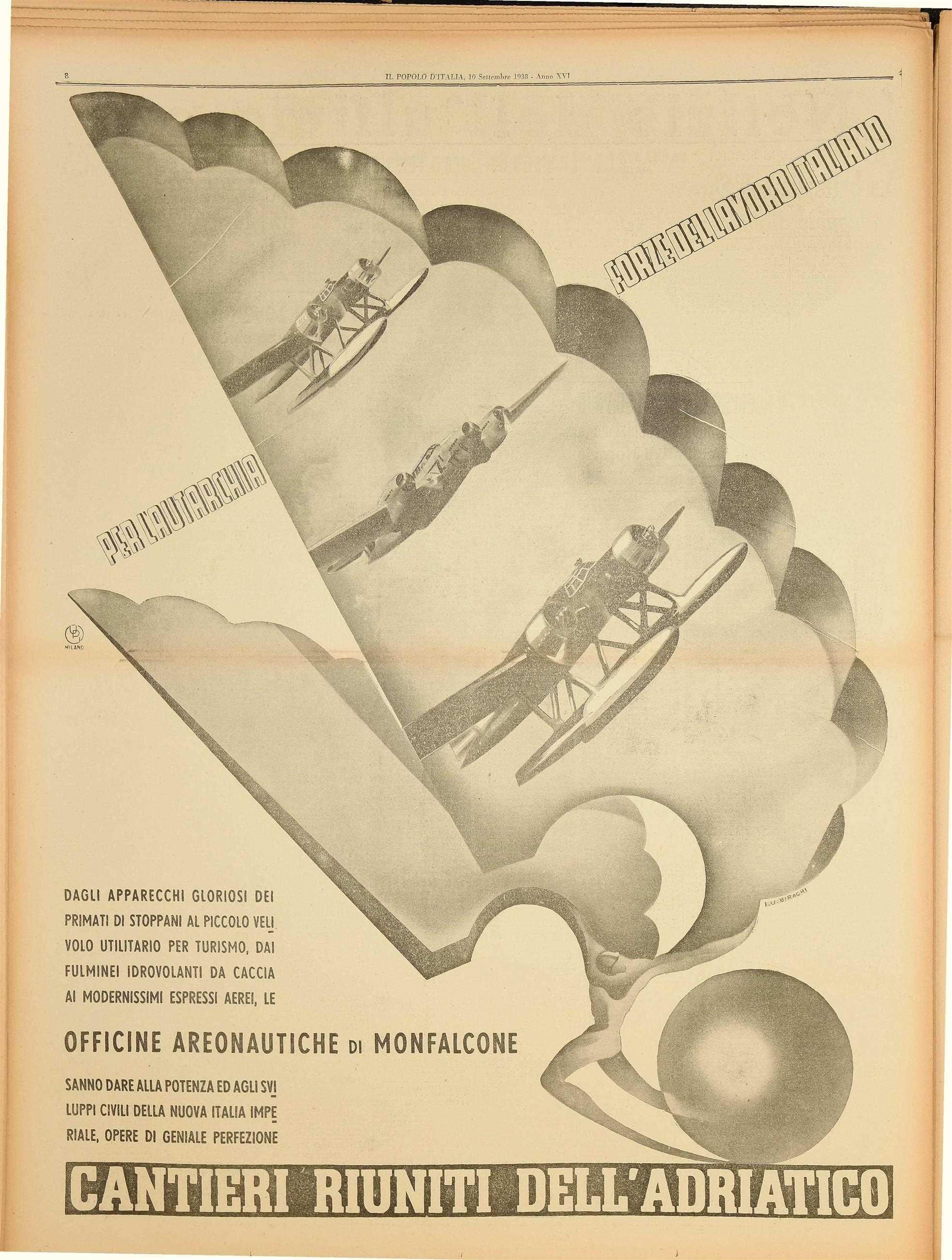 8 IL POPOLO D'ITALIA, 10 Settembre 1938 - Anno XVI

FORZE DEL LAVORO ITALIANO

PER L'AUTARCHIA

MILANO

I.U. BIRAGHI

DAGLI APPARECCHI GLORIOSI DEI PRIMATI DI STOPPANI AL PICCOLO VELIVOLO UTILITARIO PER TURISMO, DAI FULMINEI IDROVOLANTI DA CACCIA AI MODERNISSIMI ESPRESSI AEREI, LE

OFFICINE AREONAUTICHE DI MONFALCONE

SANNO DARE ALLA POTENZA ED AGLI SVILUPPI CIVILI DELLA NUOVA ITALIA IMPERIALE, OPERE DI GENIALE PERFEZIONE

CANTIERI RIUNITI DELL'ADRIATICO